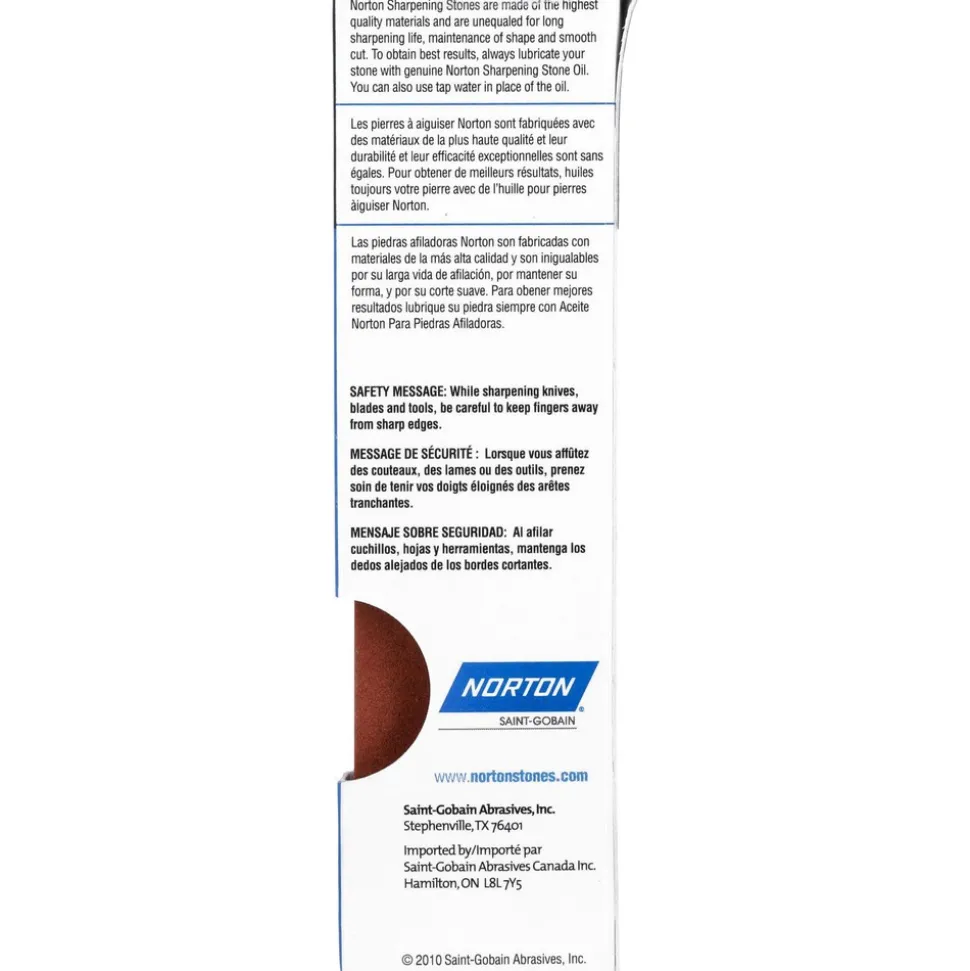 Norton Sharpening Stones are made of the highest quality materials and are unequaled for long sharpening life, maintenance of shape and smooth cut. To obtain best results, always lubricate your stone with genuine Norton Sharpening Stone Oil. You can also use tap water in place of the oil.

Les pierres à aiguiser Norton sont fabriquées avec des matériaux de la plus haute qualité et leur durabilité et leur efficacité exceptionnelles sont sans égales. Pour obtener de meilleurs résultats, huiles toujours votre pierre avec de l'huille pour pierres àiguiser Norton.

Las piedras afiladoras Norton son fabricadas con materiales de la más alta calidad y son inigualables por su larga vida de afilación, por mantener su forma, y por su corte suave. Para obener mejores resultados lubrique su piedra siempre con Aceite Norton Para Piedras Afiladoras.

SAFETY MESSAGE: While sharpening knives, blades and tools, be careful to keep fingers away from sharp edges.

MESSAGE DE SÉCURITÉ : Lorsque vous affûtez des couteaux, des lames ou des outils, prenez soin de tenir vos doigts éloignés des arêtes tranchantes.

MENSAJE SOBRE SEGURIDAD: Al afilar cuchillos, hojas y herramientas, mantenga los dedos alejados de los bordes cortantes.

NORTON
SAINT-GOBAIN

www.nortonstones.com

Saint-Gobain Abrasives, Inc.
Stephenville, TX 76401

Imported by/Importé par
Saint-Gobain Abrasives Canada Inc.
Hamilton, ON L8L 7Y5

© 2010 Saint-Gobain Abrasives, Inc.